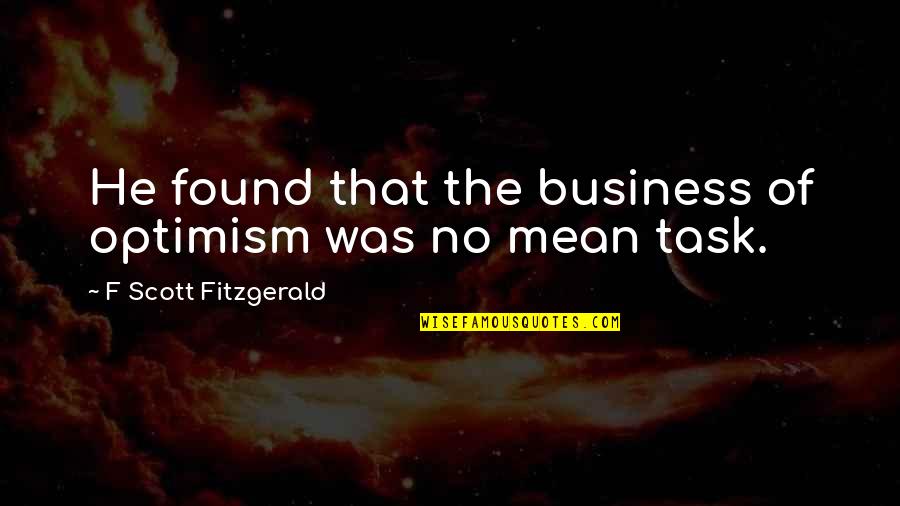 He found that the business of optimism was no mean task.

~ F Scott Fitzgerald

WISEFAMOUSQUOTES.COM